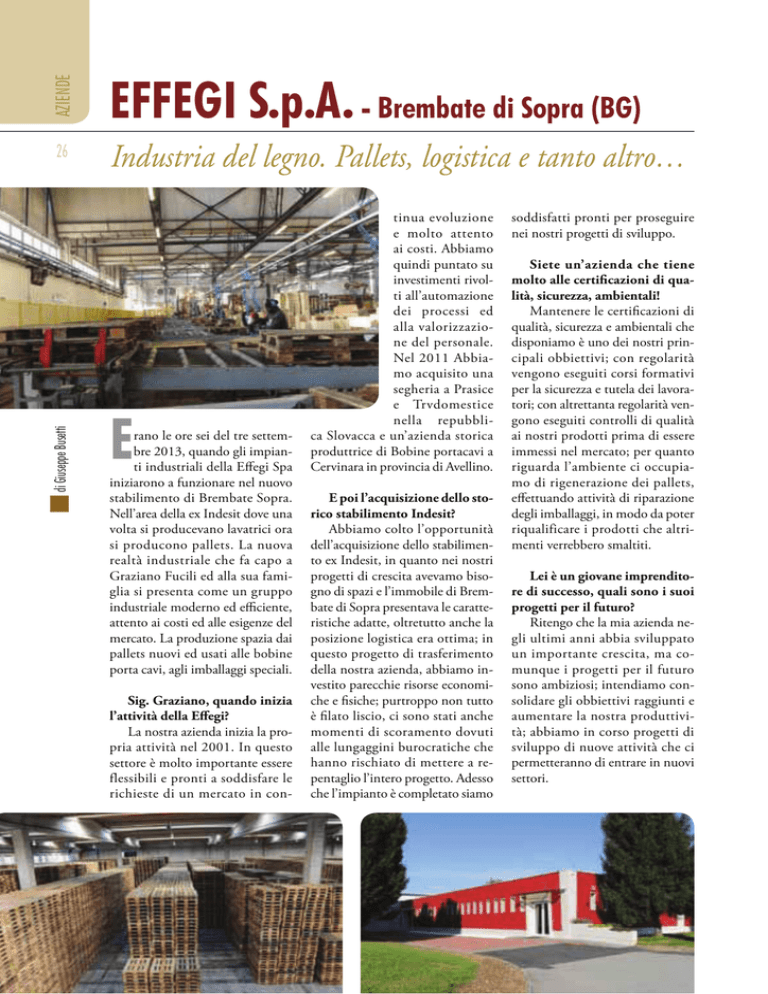 AZIENDE

26

EFFEGI S.p.A. - Brembate di Sopra (BG)

Industria del legno. Pallets, logistica e tanto altro…

di Giuseppe Busetti

Erano le ore sei del tre settembre 2013, quando gli impianti industriali della Effegi Spa iniziarono a funzionare nel nuovo stabilimento di Brembate Sopra. Nell'area della ex Indesit dove una volta si producevano lavatrici ora si producono pallets. La nuova realtà industriale che fa capo a Graziano Fucili ed alla sua famiglia si presenta come un gruppo industriale moderno ed efficiente, attento ai costi ed alle esigenze del mercato. La produzione spazia dai pallets nuovi ed usati alle bobine porta cavi, agli imballaggi speciali.

Sig. Graziano, quando inizia l'attività della Effegi?

La nostra azienda inizia la propria attività nel 2001. In questo settore è molto importante essere flessibili e pronti a soddisfare le richieste di un mercato in continua evoluzione e molto attento ai costi. Abbiamo quindi puntato su investimenti rivolti all'automazione dei processi ed alla valorizzazione del personale. Nel 2011 Abbiamo acquisito una segheria a Prasice e Trvdomestice nella repubblica Slovacca e un'azienda storica produttrice di Bobine portacavi a Cervinara in provincia di Avellino.

E poi l'acquisizione dello storico stabilimento Indesit?

Abbiamo colto l'opportunità dell'acquisizione dello stabilimento ex Indesit, in quanto nei nostri progetti di crescita avevamo bisogno di spazi e l'immobile di Brembate di Sopra presentava le caratteristiche adatte, oltretutto anche la posizione logistica era ottima; in questo progetto di trasferimento della nostra azienda, abbiamo investito parecchie risorse economiche e fisiche; purtroppo non tutto è filato liscio, ci sono stati anche momenti di scoramento dovuti alle lungaggini burocratiche che hanno rischiato di mettere a repentaglio l'intero progetto. Adesso che l'impianto è completato siamo soddisfatti pronti per proseguire nei nostri progetti di sviluppo.

Siete un'azienda che tiene molto alle certificazioni di qualità, sicurezza, ambientali!

Mantenere le certificazioni di qualità, sicurezza e ambientali che disponiamo è uno dei nostri principali obbiettivi; con regolarità vengono eseguiti corsi formativi per la sicurezza e tutela dei lavoratori; con altrettanta regolarità vengono eseguiti controlli di qualità ai nostri prodotti prima di essere immessi nel mercato; per quanto riguarda l'ambiente ci occupiamo di rigenerazione dei pallets, effettuando attività di riparazione degli imballaggi, in modo da poter riqualificare i prodotti che altrimenti verrebbero smaltiti.

Lei è un giovane imprenditore di successo, quali sono i suoi progetti per il futuro?

Ritengo che la mia azienda negli ultimi anni abbia sviluppato un importante crescita, ma comunque i progetti per il futuro sono ambiziosi; intendiamo consolidare gli obbiettivi raggiunti e aumentare la nostra produttività; abbiamo in corso progetti di sviluppo di nuove attività che ci permetteranno di entrare in nuovi settori.